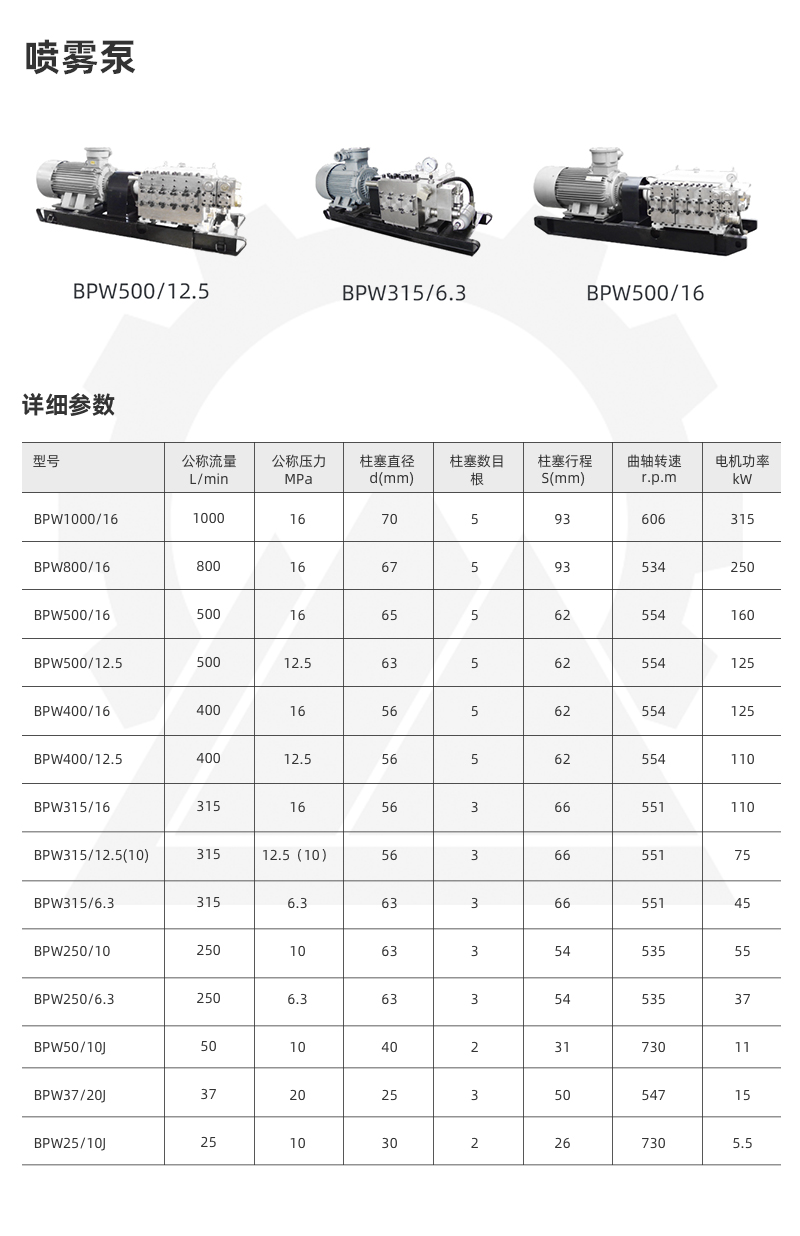 喷雾泵

BPW500/12.5

BPW315/6.3

BPW500/16

详细参数

| 型号 | 公称流量 L/min | 公称压力 MPa | 柱塞直径 d(mm) | 柱塞数目 根 | 柱塞行程 S(mm) | 曲轴转速 r.p.m | 电机功率 kW |
|---|---|---|---|---|---|---|---|
| BPW1000/16 | 1000 | 16 | 70 | 5 | 93 | 606 | 315 |
| BPW800/16 | 800 | 16 | 67 | 5 | 93 | 534 | 250 |
| BPW500/16 | 500 | 16 | 65 | 5 | 62 | 554 | 160 |
| BPW500/12.5 | 500 | 12.5 | 63 | 5 | 62 | 554 | 125 |
| BPW400/16 | 400 | 16 | 56 | 5 | 62 | 554 | 125 |
| BPW400/12.5 | 400 | 12.5 | 56 | 5 | 62 | 554 | 110 |
| BPW315/16 | 315 | 16 | 56 | 3 | 66 | 551 | 110 |
| BPW315/12.5(10) | 315 | 12.5（10） | 56 | 3 | 66 | 551 | 75 |
| BPW315/6.3 | 315 | 6.3 | 63 | 3 | 66 | 551 | 45 |
| BPW250/10 | 250 | 10 | 63 | 3 | 54 | 535 | 55 |
| BPW250/6.3 | 250 | 6.3 | 63 | 3 | 54 | 535 | 37 |
| BPW50/10J | 50 | 10 | 40 | 2 | 31 | 730 | 11 |
| BPW37/20J | 37 | 20 | 25 | 3 | 50 | 547 | 15 |
| BPW25/10J | 25 | 10 | 30 | 2 | 26 | 730 | 5.5 |